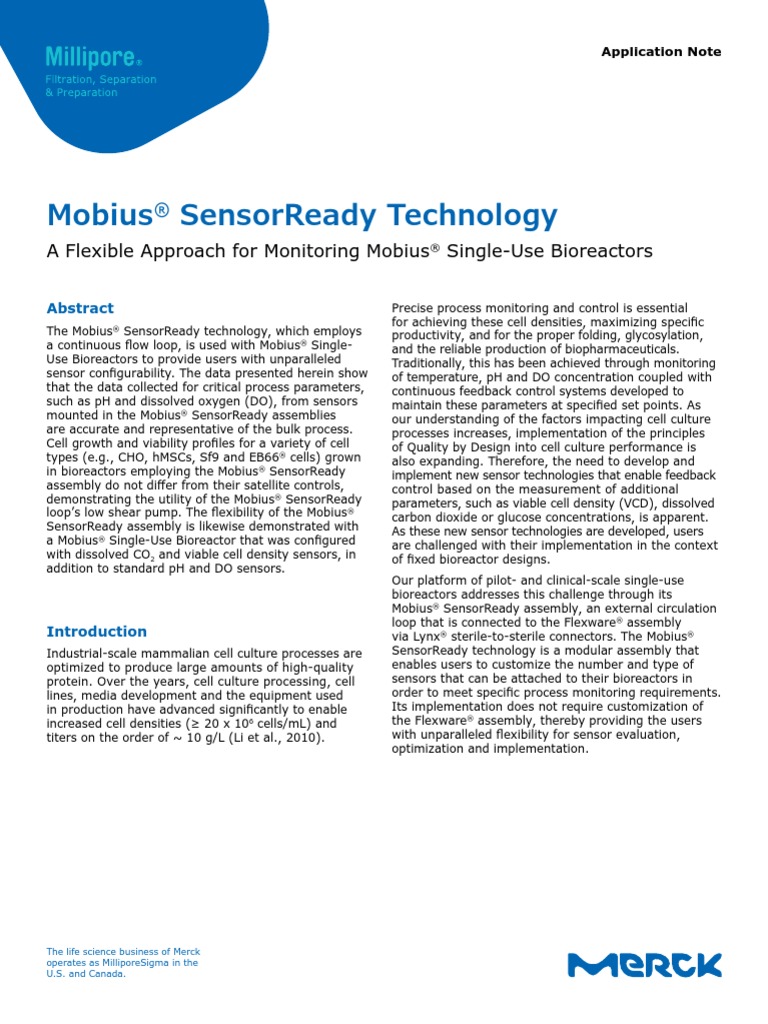 Millipore®
Filtration, Separation & Preparation

Application Note

Mobius® SensorReady Technology

A Flexible Approach for Monitoring Mobius® Single-Use Bioreactors

Abstract

The Mobius® SensorReady technology, which employs a continuous flow loop, is used with Mobius® Single-Use Bioreactors to provide users with unparalleled sensor configurability. The data presented herein show that the data collected for critical process parameters, such as pH and dissolved oxygen (DO), from sensors mounted in the Mobius® SensorReady assemblies are accurate and representative of the bulk process. Cell growth and viability profiles for a variety of cell types (e.g., CHO, hMSCs, Sf9 and EB66® cells) grown in bioreactors employing the Mobius® SensorReady assembly do not differ from their satellite controls, demonstrating the utility of the Mobius® SensorReady loop's low shear pump. The flexibility of the Mobius® SensorReady assembly is likewise demonstrated with a Mobius® Single-Use Bioreactor that was configured with dissolved $CO_2$ and viable cell density sensors, in addition to standard pH and DO sensors.

Introduction

Industrial-scale mammalian cell culture processes are optimized to produce large amounts of high-quality protein. Over the years, cell culture processing, cell lines, media development and the equipment used in production have advanced significantly to enable increased cell densities ($\geq$ 20 x $10^6$ cells/mL) and titers on the order of ~ 10 g/L (Li et al., 2010).

Precise process monitoring and control is essential for achieving these cell densities, maximizing specific productivity, and for the proper folding, glycosylation, and the reliable production of biopharmaceuticals. Traditionally, this has been achieved through monitoring of temperature, pH and DO concentration coupled with continuous feedback control systems developed to maintain these parameters at specified set points. As our understanding of the factors impacting cell culture processes increases, implementation of the principles of Quality by Design into cell culture performance is also expanding. Therefore, the need to develop and implement new sensor technologies that enable feedback control based on the measurement of additional parameters, such as viable cell density (VCD), dissolved carbon dioxide or glucose concentrations, is apparent. As these new sensor technologies are developed, users are challenged with their implementation in the context of fixed bioreactor designs.

Our platform of pilot- and clinical-scale single-use bioreactors addresses this challenge through its Mobius® SensorReady assembly, an external circulation loop that is connected to the Flexware® assembly via Lynx® sterile-to-sterile connectors. The Mobius® SensorReady technology is a modular assembly that enables users to customize the number and type of sensors that can be attached to their bioreactors in order to meet specific process monitoring requirements. Its implementation does not require customization of the Flexware® assembly, thereby providing the users with unparalleled flexibility for sensor evaluation, optimization and implementation.

The life science business of Merck operates as MilliporeSigma in the U.S. and Canada.

MERCK